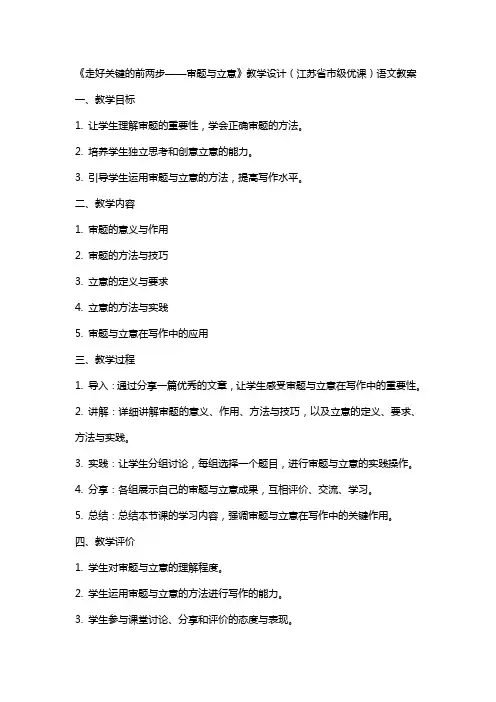 《走好关键的前两步——审题与立意》教学设计（江苏省市级优课）语文教案

一、教学目标

1. 让学生理解审题的重要性，学会正确审题的方法。

2. 培养学生独立思考和创意立意的能力。

3. 引导学生运用审题与立意的方法，提高写作水平。

二、教学内容

1. 审题的意义与作用

2. 审题的方法与技巧

3. 立意的定义与要求

4. 立意的方法与实践

5. 审题与立意在写作中的应用

三、教学过程

1. 导入：通过分享一篇优秀的文章，让学生感受审题与立意在写作中的重要性。

2. 讲解：详细讲解审题的意义、作用、方法与技巧，以及立意的定义、要求、方法与实践。

3. 实践：让学生分组讨论，每组选择一个题目，进行审题与立意的实践操作。

4. 分享：各组展示自己的审题与立意成果，互相评价、交流、学习。

5. 总结：总结本节课的学习内容，强调审题与立意在写作中的关键作用。

四、教学评价

1. 学生对审题与立意的理解程度。

2. 学生运用审题与立意的方法进行写作的能力。

3. 学生参与课堂讨论、分享和评价的态度与表现。